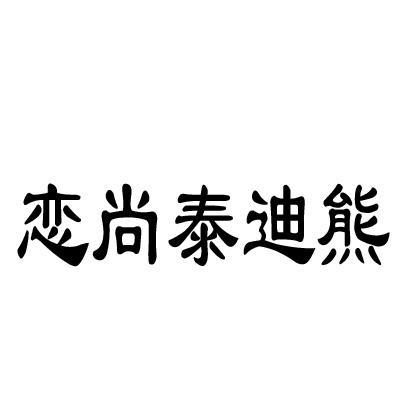 恋尚泰迪熊